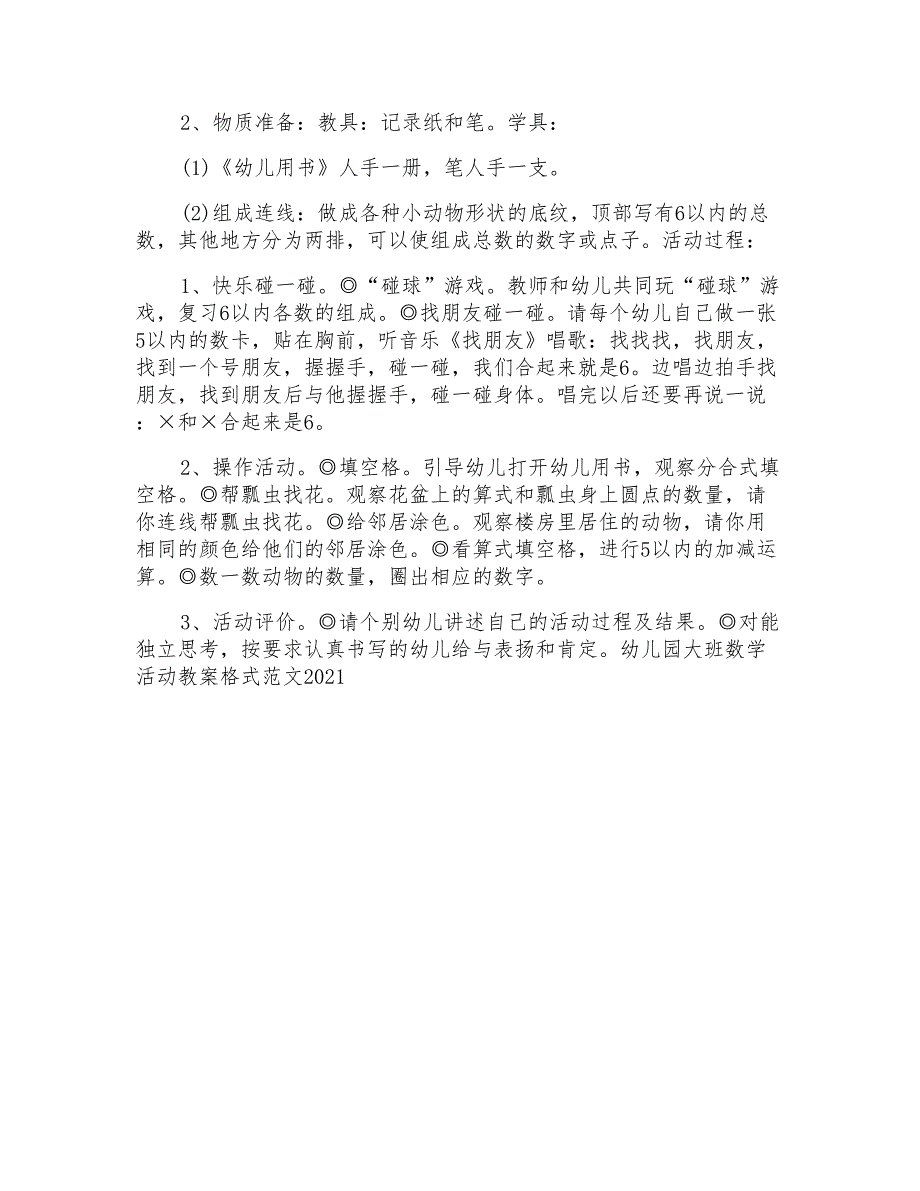 2、物质准备：教具：记录纸和笔。学具：

(1)《幼儿用书》人手一册，笔人手一支。

(2)组成连线：做成各种小动物形状的底纹，顶部写有6以内的总数，其他地方分为两排，可以使组成总数的数字或点子。活动过程：

1、快乐碰一碰。◎“碰球”游戏。教师和幼儿共同玩“碰球”游戏，复习6以内各数的组成。◎找朋友碰一碰。请每个幼儿自己做一张5以内的数卡，贴在胸前，听音乐《找朋友》唱歌：找找找，找朋友，找到一个号朋友，握握手，碰一碰，我们合起来就是6。边唱边拍手找朋友，找到朋友后与他握握手，碰一碰身体。唱完以后还要再说一说：×和×合起来是6。

2、操作活动。◎填空格。引导幼儿打开幼儿用书，观察分合式填空格。◎帮瓢虫找花。观察花盆上的算式和瓢虫身上圆点的数量，请你连线帮瓢虫找花。◎给邻居涂色。观察楼房里居住的动物，请你用相同的颜色给他们的邻居涂色。◎看算式填空格，进行5以内的加减运算。◎数一数动物的数量，圈出相应的数字。

3、活动评价。◎请个别幼儿讲述自己的活动过程及结果。◎对能独立思考，按要求认真书写的幼儿给与表扬和肯定。幼儿园大班数学活动教案格式范文2021